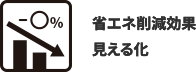 −○%

省エネ削減効果
見える化